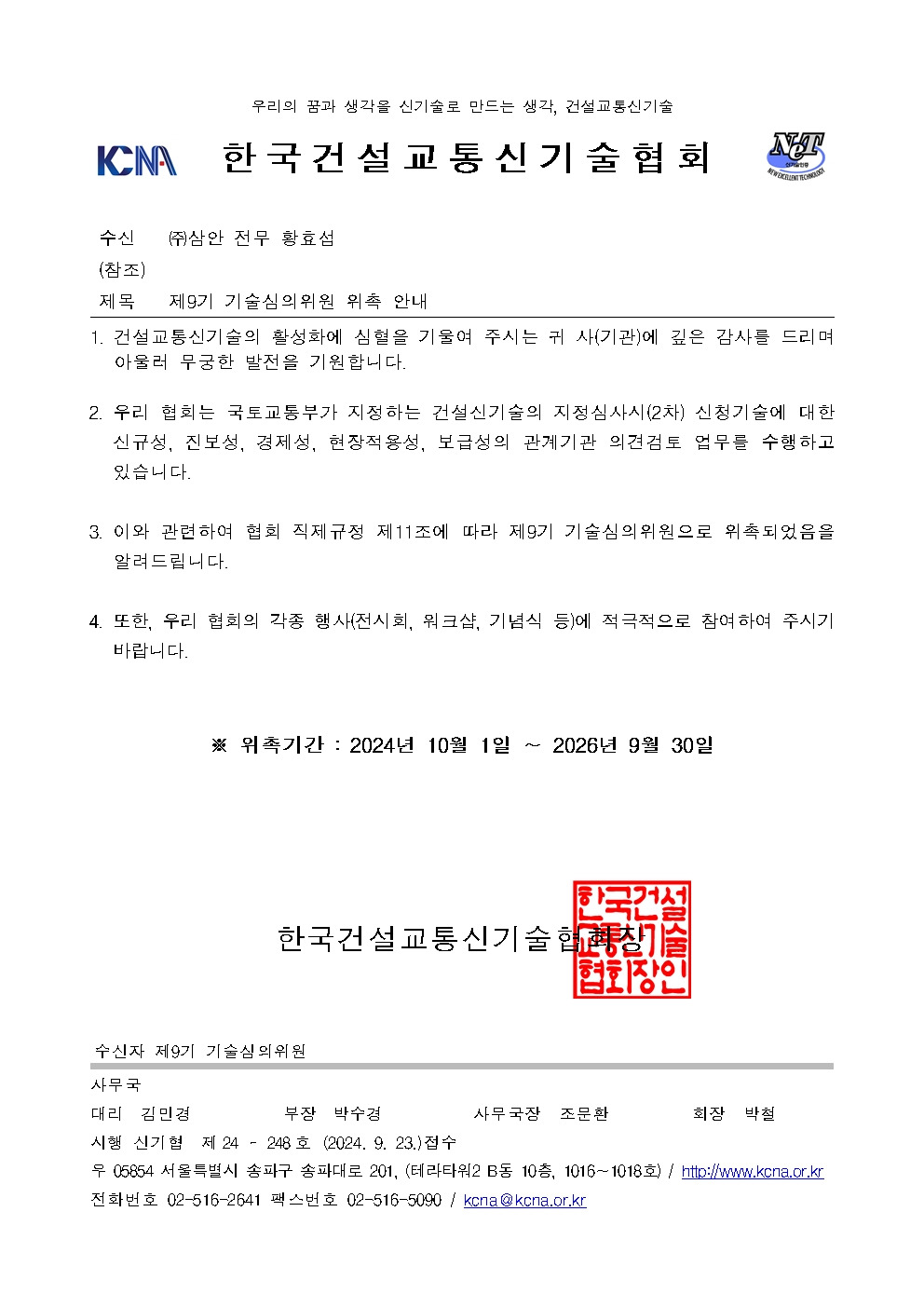 우리의 꿈과 생각을 신기술로 만드는 생각, 건설교통신기술

KCNA 한국건설교통신기술협회 NeT 신기술인증 NEW EXCELLENT TECHNOLOGY

수신 ㈜삼안 전무 황효섭
(참조)
제목 제9기 기술심의위원 위촉 안내

1. 건설교통신기술의 활성화에 심혈을 기울여 주시는 귀 사(기관)에 깊은 감사를 드리며 아울러 무궁한 발전을 기원합니다.

2. 우리 협회는 국토교통부가 지정하는 건설신기술의 지정심사시(2차) 신청기술에 대한 신규성, 진보성, 경제성, 현장적용성, 보급성의 관계기관 의견검토 업무를 수행하고 있습니다.

3. 이와 관련하여 협회 직제규정 제11조에 따라 제9기 기술심의위원으로 위촉되었음을 알려드립니다.

4. 또한, 우리 협회의 각종 행사(전시회, 워크샵, 기념식 등)에 적극적으로 참여하여 주시기 바랍니다.

※ 위촉기간 : 2024년 10월 1일 ~ 2026년 9월 30일

한국건설교통신기술협회장

한국건설교통신기술협회장인

수신자 제9기 기술심의위원

사무국
대리 김민경 부장 박수경 사무국장 조문환 회장 박철
시행 신기협 제 24 - 248 호 (2024. 9. 23.)접수
우 05854 서울특별시 송파구 송파대로 201, (테라타워2 B동 10층, 1016~1018호) / http://www.kcna.or.kr
전화번호 02-516-2641 팩스번호 02-516-5090 / kcna@kcna.or.kr